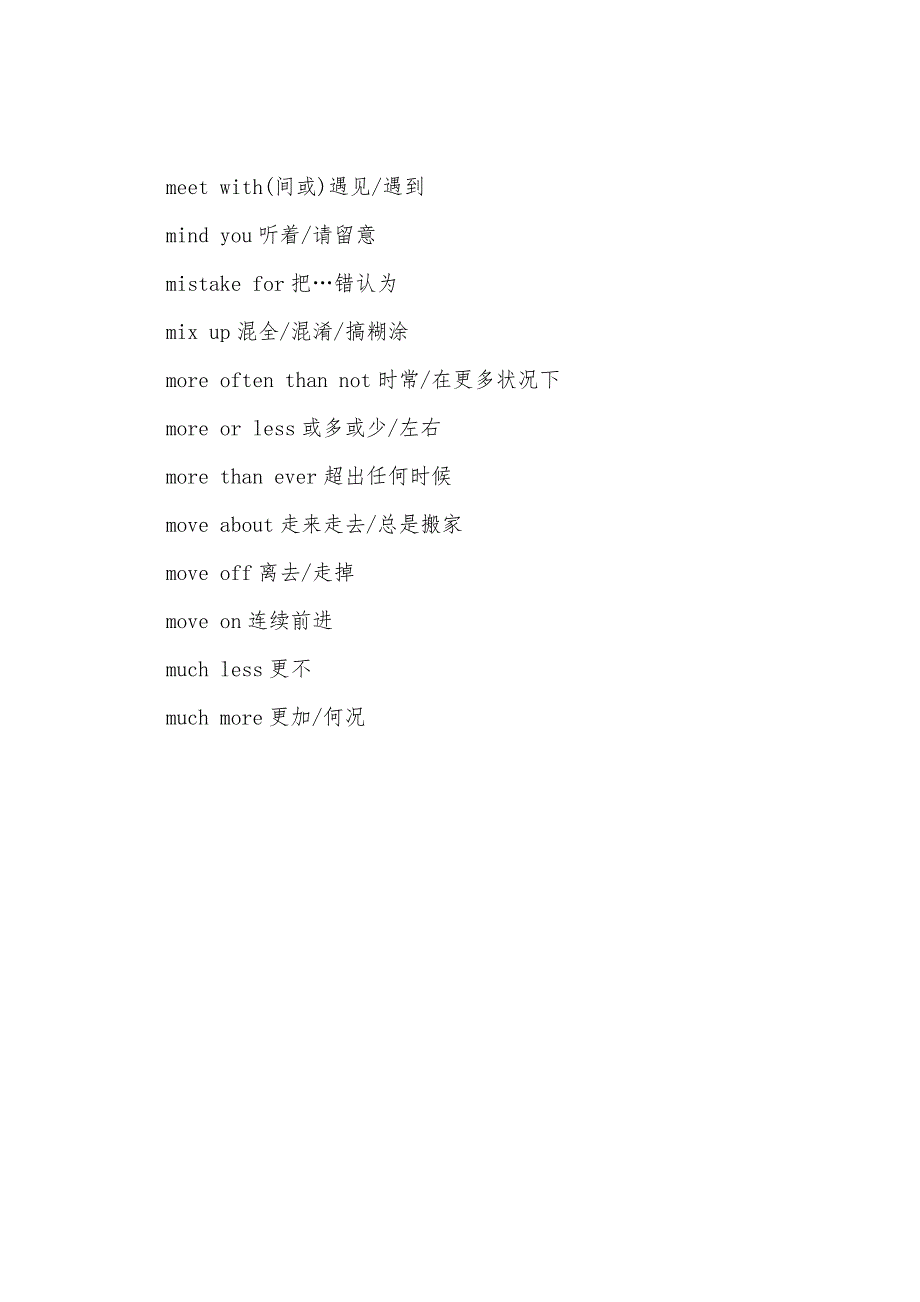 meet with(间或)遇见/遇到

mind you 听着/请留意

mistake for 把…错认为

mix up 混全/混淆/搞糊涂

more often than not 时常/在更多状况下

more or less 或多或少/左右

more than ever 超出任何时候

move about 走来走去/总是搬家

move off 离去/走掉

move on 连续前进

much less 更不

much more 更加/何况